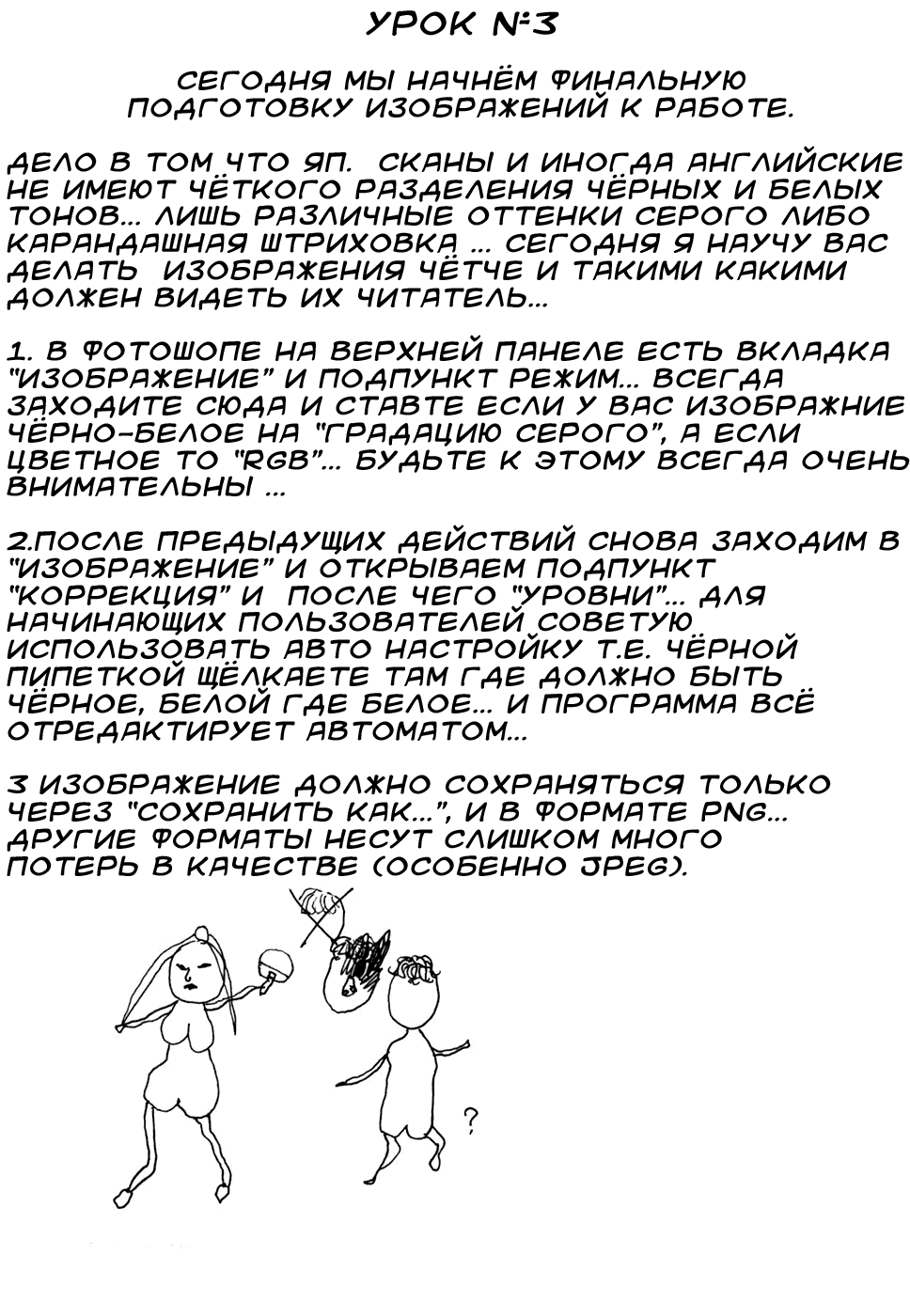 УРОК №3

СЕГОДНЯ МЫ НАЧНЁМ ФИНАЛЬНУЮ ПОДГОТОВКУ ИЗОБРАЖЕНИЙ К РАБОТЕ.

ДЕЛО В ТОМ ЧТО ЯП. СКАНЫ И ИНОГДА АНГЛИЙСКИЕ НЕ ИМЕЮТ ЧЁТКОГО РАЗДЕЛЕНИЯ ЧЁРНЫХ И БЕЛЫХ ТОНОВ... ЛИШЬ РАЗЛИЧНЫЕ ОТТЕНКИ СЕРОГО ЛИБО КАРАНДАШНАЯ ШТРИХОВКА ... СЕГОДНЯ Я НАУЧУ ВАС ДЕЛАТЬ ИЗОБРАЖЕНИЯ ЧЁТЧЕ И ТАКИМИ КАКИМИ ДОЛЖЕН ВИДЕТЬ ИХ ЧИТАТЕЛЬ...

1. В ФОТОШОПЕ НА ВЕРХНЕЙ ПАНЕЛЕ ЕСТЬ ВКЛАДКА "ИЗОБРАЖЕНИЕ" И ПОДПУНКТ РЕЖИМ... ВСЕГДА ЗАХОДИТЕ СЮДА И СТАВТЕ ЕСЛИ У ВАС ИЗОБРАЖНИЕ ЧЁРНО-БЕЛОЕ НА "ГРАДАЦИЮ СЕРОГО", А ЕСЛИ ЦВЕТНОЕ ТО "RGB"... БУДЬТЕ К ЭТОМУ ВСЕГДА ОЧЕНЬ ВНИМАТЕЛЬНЫ ...

2.ПОСЛЕ ПРЕДЫДУЩИХ ДЕЙСТВИЙ СНОВА ЗАХОДИМ В "ИЗОБРАЖЕНИЕ" И ОТКРЫВАЕМ ПОДПУНКТ "КОРРЕКЦИЯ" И ПОСЛЕ ЧЕГО "УРОВНИ"... ДЛЯ НАЧИНАЮЩИХ ПОЛЬЗОВАТЕЛЕЙ СОВЕТУЮ ИСПОЛЬЗОВАТЬ АВТО НАСТРОЙКУ Т.Е. ЧЁРНОЙ ПИПЕТКОЙ ЩЁЛКАЕТЕ ТАМ ГДЕ ДОЛЖНО БЫТЬ ЧЁРНОЕ, БЕЛОЙ ГДЕ БЕЛОЕ... И ПРОГРАММА ВСЁ ОТРЕДАКТИРУЕТ АВТОМАТОМ...

3 ИЗОБРАЖЕНИЕ ДОЛЖНО СОХРАНЯТЬСЯ ТОЛЬКО ЧЕРЕЗ "СОХРАНИТЬ КАК...", И В ФОРМАТЕ PNG... ДРУГИЕ ФОРМАТЫ НЕСУТ СЛИШКОМ МНОГО ПОТЕРЬ В КАЧЕСТВЕ (ОСОБЕННО JPEG).

?